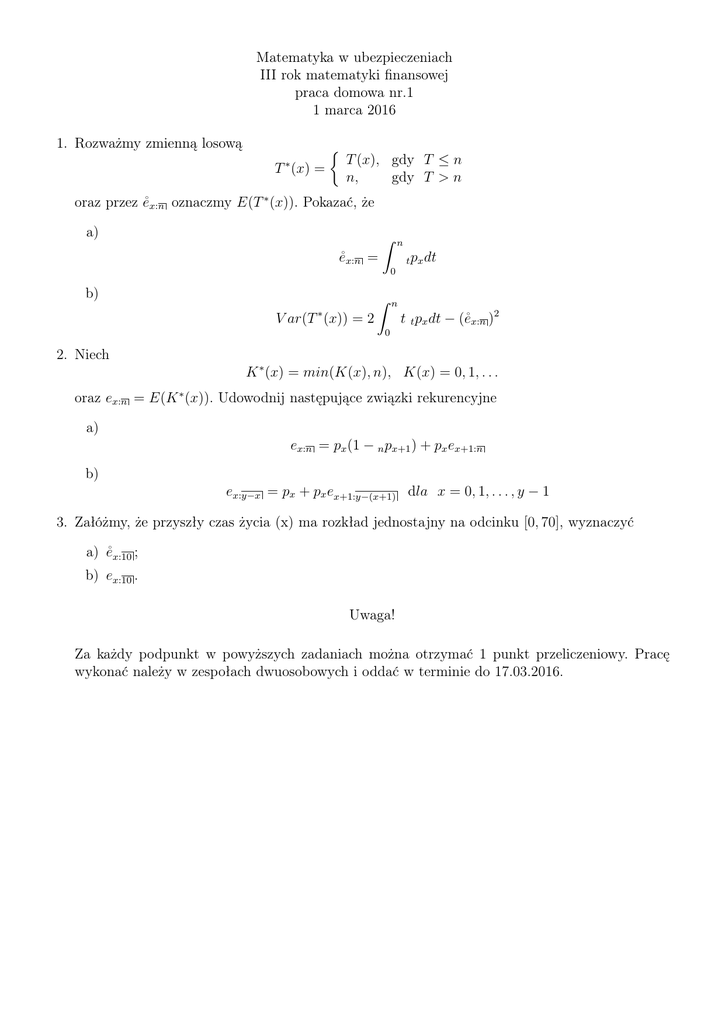 Matematyka w ubezpieczeniach
III rok matematyki finansowej
praca domowa nr.1
1 marca 2016

1. Rozważmy zmienną losową
$$T^*(x) = \begin{cases} T(x), & \text{gdy } T \leq n \\ n, & \text{gdy } T > n \end{cases}$$
oraz przez $\mathring{e}_{x:\overline{n}|}$ oznaczmy $E(T^*(x))$. Pokazać, że

a)
$$\mathring{e}_{x:\overline{n}|} = \int_0^n {}_tp_x dt$$

b)
$$Var(T^*(x)) = 2\int_0^n t \ {}_tp_x dt - (\mathring{e}_{x:\overline{n}|})^2$$

2. Niech
$$K^*(x) = min(K(x), n), \quad K(x) = 0, 1, \ldots$$
oraz $e_{x:\overline{n}|} = E(K^*(x))$. Udowodnij następujące związki rekurencyjne

a)
$$e_{x:\overline{n}|} = p_x(1 - {}_np_{x+1}) + p_x e_{x+1:\overline{n}|}$$

b)
$$e_{x:\overline{y-x}|} = p_x + p_x e_{x+1:\overline{y-(x+1)}|} \ \ dla \ \ x = 0, 1, \ldots, y-1$$

3. Załóżmy, że przyszły czas życia (x) ma rozkład jednostajny na odcinku $[0, 70]$, wyznaczyć

a) $\mathring{e}_{x:\overline{10}|}$;

b) $e_{x:\overline{10}|}$.

Uwaga!

Za każdy podpunkt w powyższych zadaniach można otrzymać 1 punkt przeliczeniowy. Pracę wykonać należy w zespołach dwuosobowych i oddać w terminie do 17.03.2016.